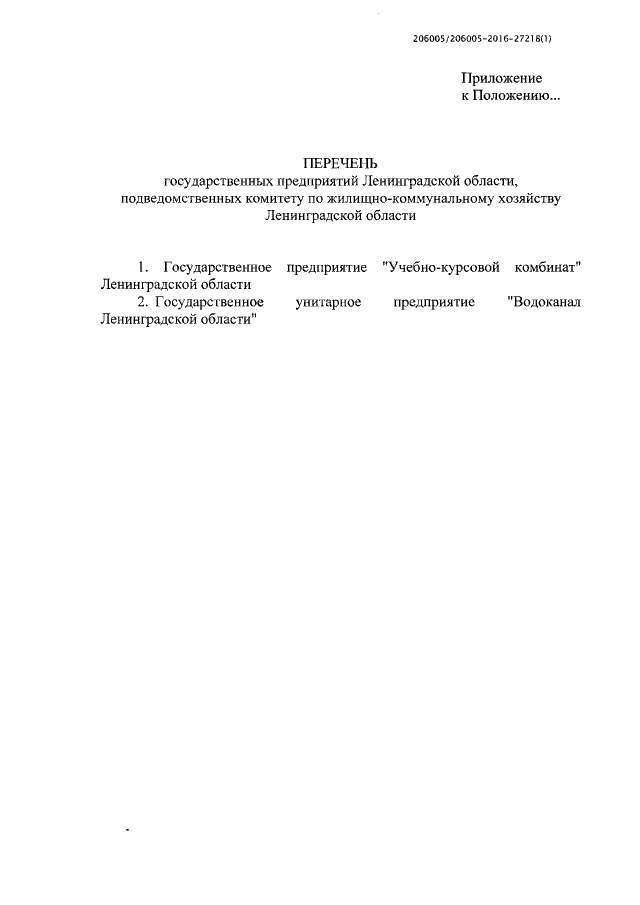 206005/206005-2016-27218(1)

Приложение
к Положению...

ПЕРЕЧЕНЬ
государственных предприятий Ленинградской области, подведомственных комитету по жилищно-коммунальному хозяйству Ленинградской области

1. Государственное предприятие "Учебно-курсовой комбинат" Ленинградской области

2. Государственное унитарное предприятие "Водоканал Ленинградской области"